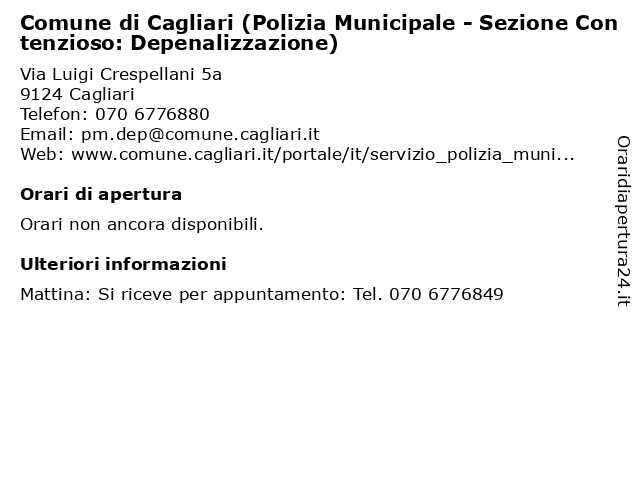 Comune di Cagliari (Polizia Municipale - Sezione Contenzioso: Depenalizzazione)

Via Luigi Crespellani 5a
9124 Cagliari
Telefon: 070 6776880
Email: pm.dep@comune.cagliari.it
Web: www.comune.cagliari.it/portale/it/servizio_polizia_muni...

Orari di apertura

Orari non ancora disponibili.

Ulteriori informazioni

Mattina: Si riceve per appuntamento: Tel. 070 6776849

Oraridiapertura24.it